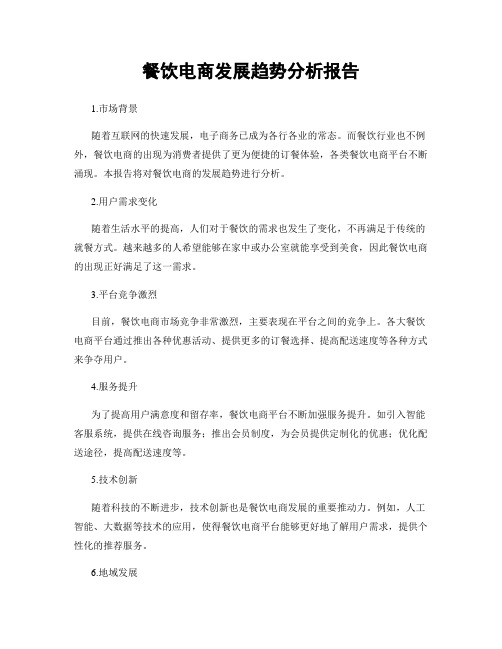 餐饮电商发展趋势分析报告

1.市场背景

随着互联网的快速发展，电子商务已成为各行各业的常态。而餐饮行业也不例外，餐饮电商的出现为消费者提供了更为便捷的订餐体验，各类餐饮电商平台不断涌现。本报告将对餐饮电商的发展趋势进行分析。

2.用户需求变化

随着生活水平的提高，人们对于餐饮的需求也发生了变化，不再满足于传统的就餐方式。越来越多的人希望能够在家中或办公室就能享受到美食，因此餐饮电商的出现正好满足了这一需求。

3.平台竞争激烈

目前，餐饮电商市场竞争非常激烈，主要表现在平台之间的竞争上。各大餐饮电商平台通过推出各种优惠活动、提供更多的订餐选择、提高配送速度等各种方式来争夺用户。

4.服务提升

为了提高用户满意度和留存率，餐饮电商平台不断加强服务提升。如引入智能客服系统，提供在线咨询服务；推出会员制度，为会员提供定制化的优惠；优化配送途径，提高配送速度等。

5.技术创新

随着科技的不断进步，技术创新也是餐饮电商发展的重要推动力。例如，人工智能、大数据等技术的应用，使得餐饮电商平台能够更好地了解用户需求，提供个性化的推荐服务。

6.地域发展